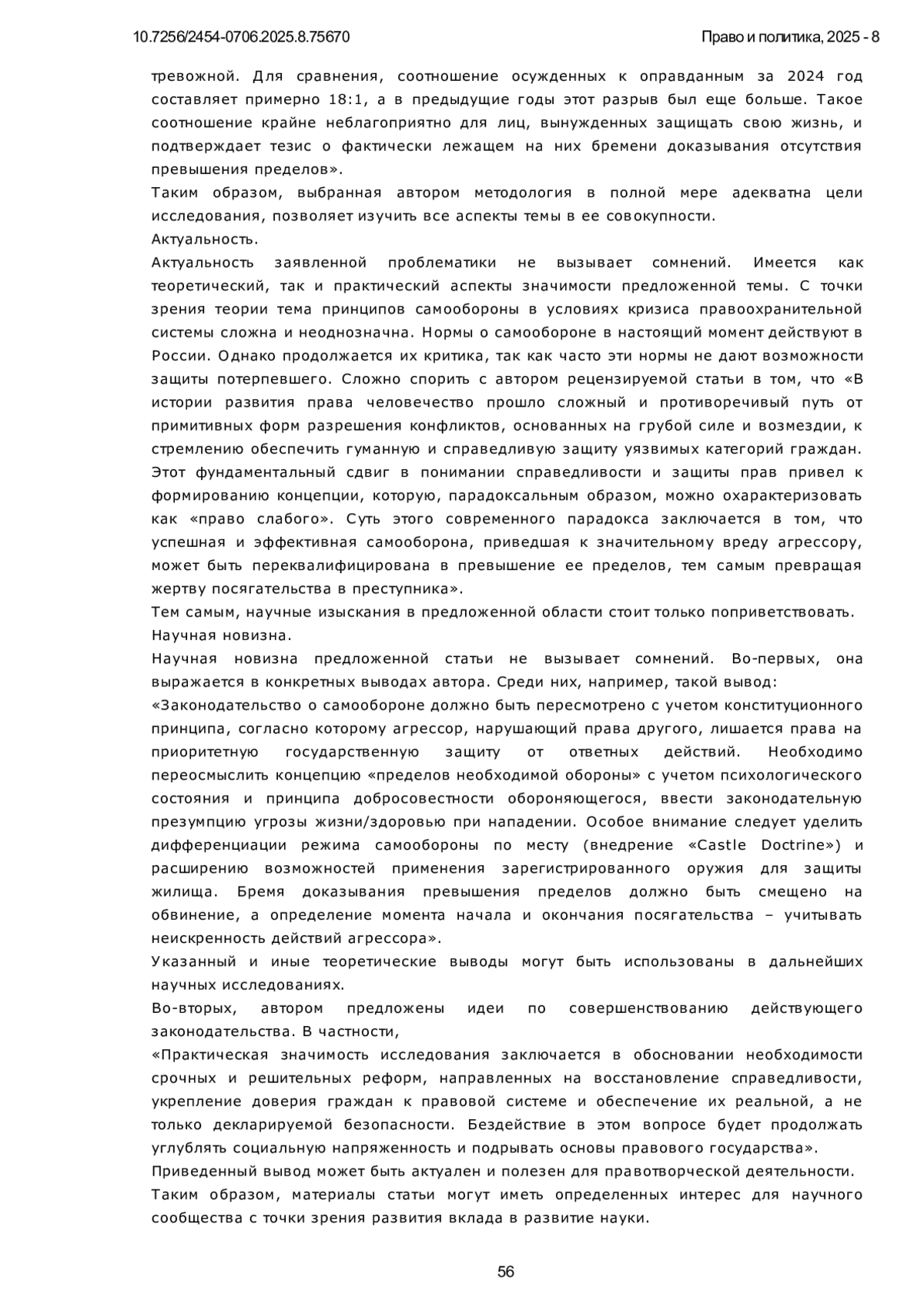 10.7256/2454-0706.2025.8.75670

Право и политика, 2025 - 8

тревожной. Для сравнения, соотношение осужденных к оправданным за 2024 год составляет примерно 18:1, а в предыдущие годы этот разрыв был еще больше. Такое соотношение крайне неблагоприятно для лиц, вынужденных защищать свою жизнь, и подтверждает тезис о фактически лежащем на них бремени доказывания отсутствия превышения пределов».

Таким образом, выбранная автором методология в полной мере адекватна цели исследования, позволяет изучить все аспекты темы в ее совокупности.

Актуальность.

Актуальность заявленной проблематики не вызывает сомнений. Имеется как теоретический, так и практический аспекты значимости предложенной темы. С точки зрения теории тема принципов самообороны в условиях кризиса правоохранительной системы сложна и неоднозначна. Нормы о самообороне в настоящий момент действуют в России. Однако продолжается их критика, так как часто эти нормы не дают возможности защиты потерпевшего. Сложно спорить с автором рецензируемой статьи в том, что «В истории развития права человечество прошло сложный и противоречивый путь от примитивных форм разрешения конфликтов, основанных на грубой силе и возмездии, к стремлению обеспечить гуманную и справедливую защиту уязвимых категорий граждан. Этот фундаментальный сдвиг в понимании справедливости и защиты прав привел к формированию концепции, которую, парадоксальным образом, можно охарактеризовать как «право слабого». Суть этого современного парадокса заключается в том, что успешная и эффективная самооборона, приведшая к значительному вреду агрессору, может быть переквалифицирована в превышение ее пределов, тем самым превращая жертву посягательства в преступника».

Тем самым, научные изыскания в предложенной области стоит только поприветствовать.

Научная новизна.

Научная новизна предложенной статьи не вызывает сомнений. Во-первых, она выражается в конкретных выводах автора. Среди них, например, такой вывод:

«Законодательство о самообороне должно быть пересмотрено с учетом конституционного принципа, согласно которому агрессор, нарушающий права другого, лишается права на приоритетную государственную защиту от ответных действий. Необходимо переосмыслить концепцию «пределов необходимой обороны» с учетом психологического состояния и принципа добросовестности обороняющегося, ввести законодательную презумпцию угрозы жизни/здоровью при нападении. Особое внимание следует уделить дифференциации режима самообороны по месту (внедрение «Castle Doctrine») и расширению возможностей применения зарегистрированного оружия для защиты жилища. Бремя доказывания превышения пределов должно быть смещено на обвинение, а определение момента начала и окончания посягательства – учитывать неискренность действий агрессора».

Указанный и иные теоретические выводы могут быть использованы в дальнейших научных исследованиях.

Во-вторых, автором предложены идеи по совершенствованию действующего законодательства. В частности,

«Практическая значимость исследования заключается в обосновании необходимости срочных и решительных реформ, направленных на восстановление справедливости, укрепление доверия граждан к правовой системе и обеспечение их реальной, а не только декларируемой безопасности. Бездействие в этом вопросе будет продолжать углублять социальную напряженность и подрывать основы правового государства».

Приведенный вывод может быть актуален и полезен для правотворческой деятельности.

Таким образом, материалы статьи могут иметь определенных интерес для научного сообщества с точки зрения развития вклада в развитие науки.

56